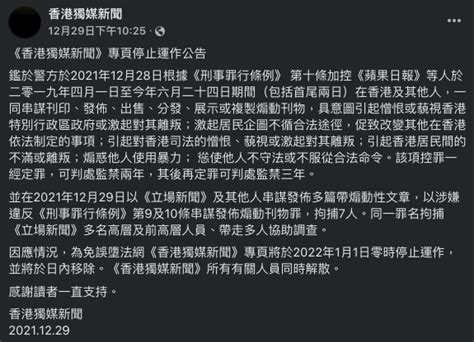 香港獨媒新聞
12月29日下午10:25 ·

《香港獨媒新聞》專頁停止運作公告

鑑於警方於2021年12月28日根據《刑事罪行條例》 第十條加控《蘋果日報》等人於二零一九年四月一日至今年六月二十四日期間（包括首尾兩日）在香港及其他人，一同串謀刊印、發佈、出售、分發、展示或複製煽動刊物，具意圖引起憎恨或藐視香港特別行政區政府或激起對其離叛；激起居民企圖不循合法途徑，促致改變其他在香港依法制定的事項；引起對香港司法的憎恨、藐視或激起對其離叛；引起香港居民間的不滿或離叛；煽惑他人使用暴力； 慫使他人不守法或不服從合法命令。該項控罪一經定罪，可判處監禁兩年，其後再定罪可判處監禁三年。

並在2021年12月29日以《立場新聞》及其他人串謀發佈多篇帶煽動性文章，以涉嫌違反《刑事罪行條例》第9及10條串謀發佈煽動刊物罪，拘捕7人。同一罪名拘捕《立場新聞》多名高層及前高層人員、帶走多人協助調查。

因應情況，為免誤墮法網《香港獨媒新聞》專頁將於2022年1月1日零時停止運作，並將於日內移除。《香港獨媒新聞》所有有關人員同時解散。

感謝讀者一直支持。

香港獨媒新聞
2021.12.29